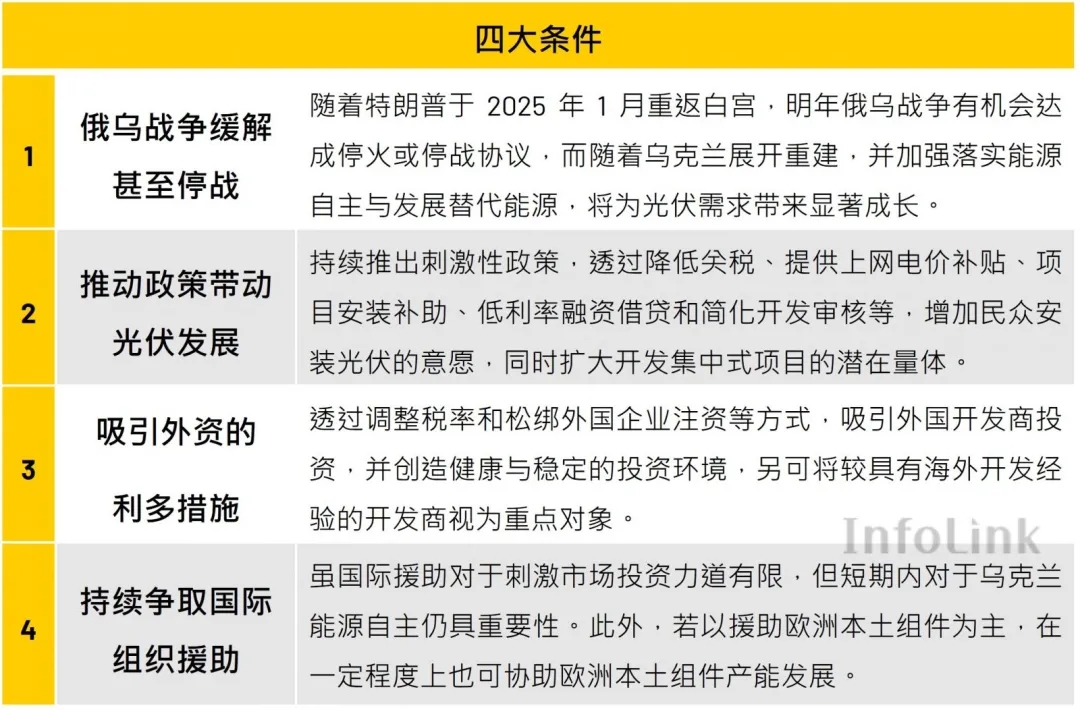 | 四大条件 | | |
|---|---|---|
| 1 | 俄乌战争缓解甚至停战 | 随着特朗普于 2025 年 1 月重返白宫，明年俄乌战争有机会达成停火或停战协议，而随着乌克兰展开重建，并加强落实能源自主与发展替代能源，将为光伏需求带来显著成长。 |
| 2 | 推动政策带动光伏发展 | 持续推出刺激性政策，透过降低关税、提供上网电价补贴、项目安装补助、低利率融资借贷和简化开发审核等，增加民众安装光伏的意愿，同时扩大开发集中式项目的潜在量体。 |
| 3 | 吸引外资的利多措施 | 透过调整税率和松绑外国企业注资等方式，吸引外国开发商投资，并创造健康与稳定的投资环境，另可将较具有海外开发经验的开发商视为重点对象。 |
| 4 | 持续争取国际组织援助 | 虽国际援助对于刺激市场投资力道有限，但短期内对于乌克兰能源自主仍具重要性。此外，若以援助欧洲本土组件为主，在一定程度上也可协助欧洲本土组件产能发展。 |

InfoLink